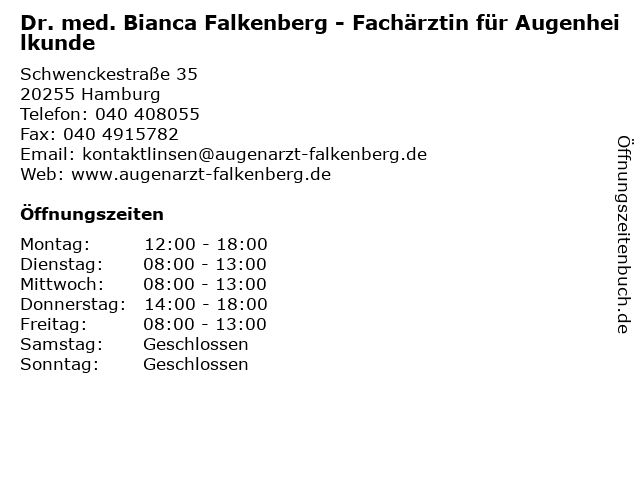 Dr. med. Bianca Falkenberg - Fachärztin für Augenheilkunde

Schwenckestraße 35
20255 Hamburg
Telefon: 040 408055
Fax: 040 4915782
Email: kontaktlinsen@augenarzt-falkenberg.de
Web: www.augenarzt-falkenberg.de

Öffnungszeiten

Montag: 12:00 - 18:00
Dienstag: 08:00 - 13:00
Mittwoch: 08:00 - 13:00
Donnerstag: 14:00 - 18:00
Freitag: 08:00 - 13:00
Samstag: Geschlossen
Sonntag: Geschlossen

Öffnungszeitenbuch.de